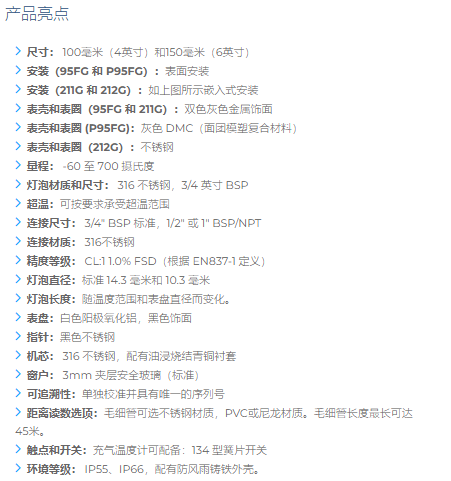 产品亮点

> 尺寸：100毫米（4英寸）和150毫米（6英寸）
> 安装（95FG和P95FG）：表面安装
> 安装（211G和212G）：如上图所示嵌入式安装
> 表壳和表圈（95FG和211G）：双色灰色金属饰面
> 表壳和表圈(P95FG)：灰色DMC（面团模塑复合材料）
> 表壳和表圈（212G）：不锈钢
> 量程：-60至700摄氏度
> 灯泡材质和尺寸：316不锈钢，3/4英寸BSP
> 超温：可按要求承受超温范围
> 连接尺寸：3/4" BSP标准，1/2"或1" BSP/NPT
> 连接材质：316不锈钢
> 精度等级：CL:1 1.0% FSD（根据EN837-1定义）
> 灯泡直径：标准14.3毫米和10.3毫米
> 灯泡长度：随温度范围和表盘直径而变化。
> 表盘：白色阳极氧化铝，黑色饰面
> 指针：黑色不锈钢
> 机芯：316不锈钢，配有油浸烧结青铜衬套
> 窗户：3mm夹层安全玻璃（标准）
> 可追溯性：单独校准并具有唯一的序列号
> 距离读数选项：毛细管可选不锈钢材质，PVC或尼龙材质。毛细管长度最长可达45米。
> 触点和开关：充气温度计可配备：134型簧片开关
> 环境等级：IP55、IP66，配有防风雨铸铁外壳。